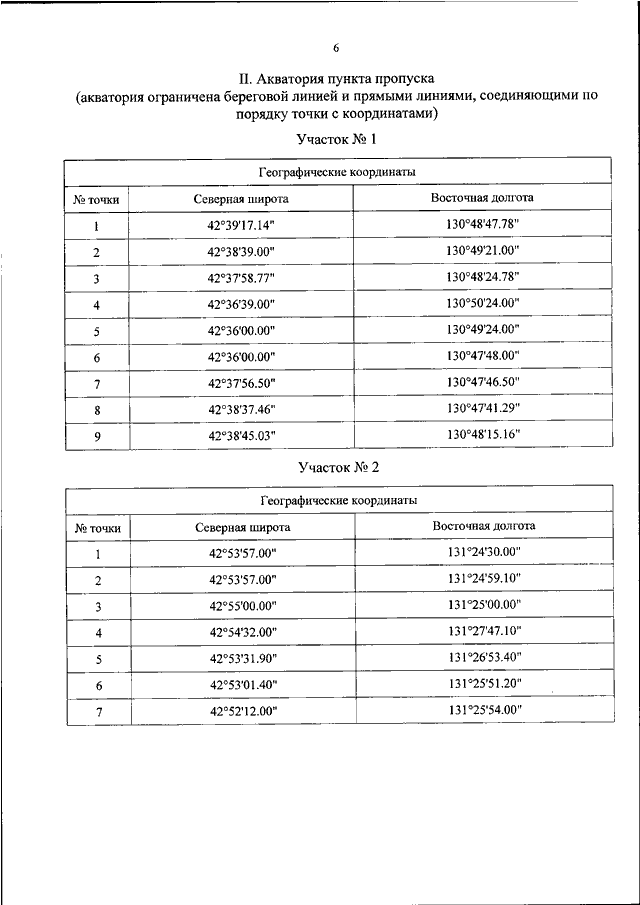 6

II. Акватория пункта пропуска
(акватория ограничена береговой линией и прямыми линиями, соединяющими по порядку точки с координатами)

Участок № 1

| Географические координаты | | |
|---|---|---|
| № точки | Северная широта | Восточная долгота |
| 1 | 42°39'17.14" | 130°48'47.78" |
| 2 | 42°38'39.00" | 130°49'21.00" |
| 3 | 42°37'58.77" | 130°48'24.78" |
| 4 | 42°36'39.00" | 130°50'24.00" |
| 5 | 42°36'00.00" | 130°49'24.00" |
| 6 | 42°36'00.00" | 130°47'48.00" |
| 7 | 42°37'56.50" | 130°47'46.50" |
| 8 | 42°38'37.46" | 130°47'41.29" |
| 9 | 42°38'45.03" | 130°48'15.16" |

Участок № 2

| Географические координаты | | |
|---|---|---|
| № точки | Северная широта | Восточная долгота |
| 1 | 42°53'57.00" | 131°24'30.00" |
| 2 | 42°53'57.00" | 131°24'59.10" |
| 3 | 42°55'00.00" | 131°25'00.00" |
| 4 | 42°54'32.00" | 131°27'47.10" |
| 5 | 42°53'31.90" | 131°26'53.40" |
| 6 | 42°53'01.40" | 131°25'51.20" |
| 7 | 42°52'12.00" | 131°25'54.00" |